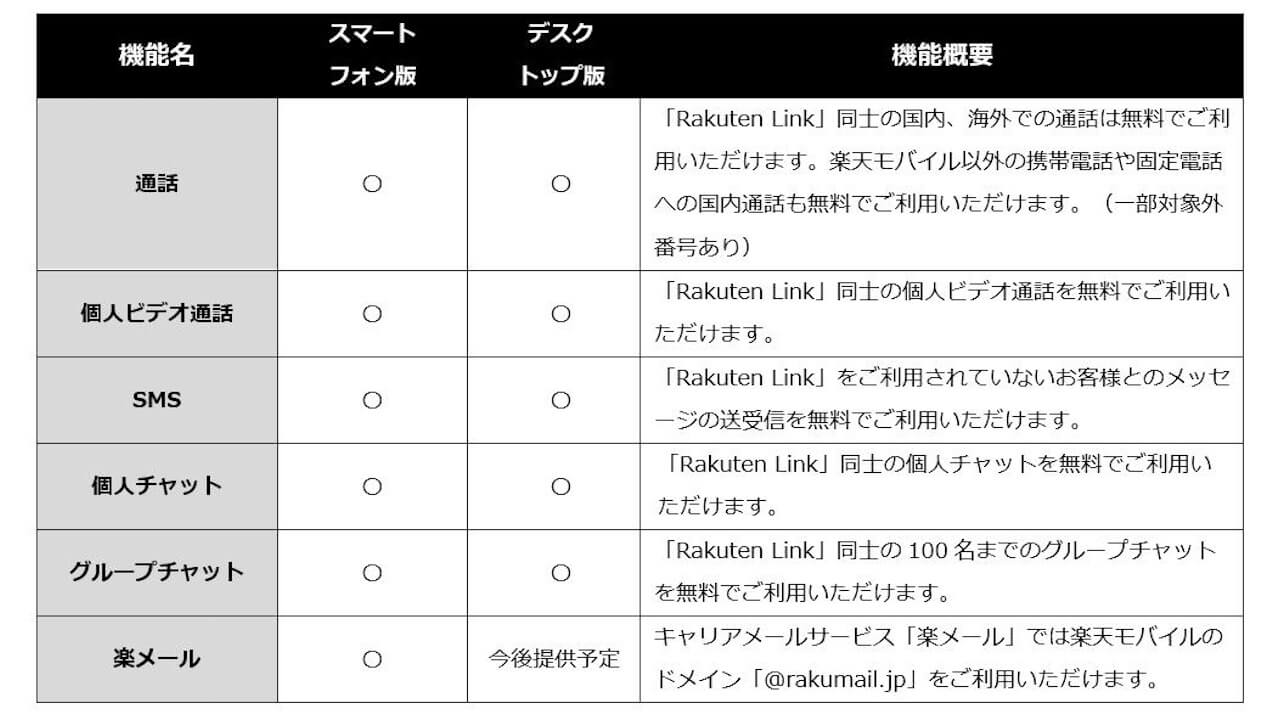 | 機能名 | スマートフォン版 | デスクトップ版 | 機能概要 |
|---|---|---|---|
| 通話 | ○ | ○ | 「Rakuten Link」同士の国内、海外での通話は無料でご利用いただけます。楽天モバイル以外の携帯電話や固定電話への国内通話も無料でご利用いただけます。（一部対象外番号あり） |
| 個人ビデオ通話 | ○ | ○ | 「Rakuten Link」同士の個人ビデオ通話を無料でご利用いただけます。 |
| SMS | ○ | ○ | 「Rakuten Link」をご利用されていないお客様とのメッセージの送受信を無料でご利用いただけます。 |
| 個人チャット | ○ | ○ | 「Rakuten Link」同士の個人チャットを無料でご利用いただけます。 |
| グループチャット | ○ | ○ | 「Rakuten Link」同士の 100 名までのグループチャットを無料でご利用いただけます。 |
| 楽メール | ○ | 今後提供予定 | キャリアメールサービス「楽メール」では楽天モバイルのドメイン「@rakumail.jp」をご利用いただけます。 |